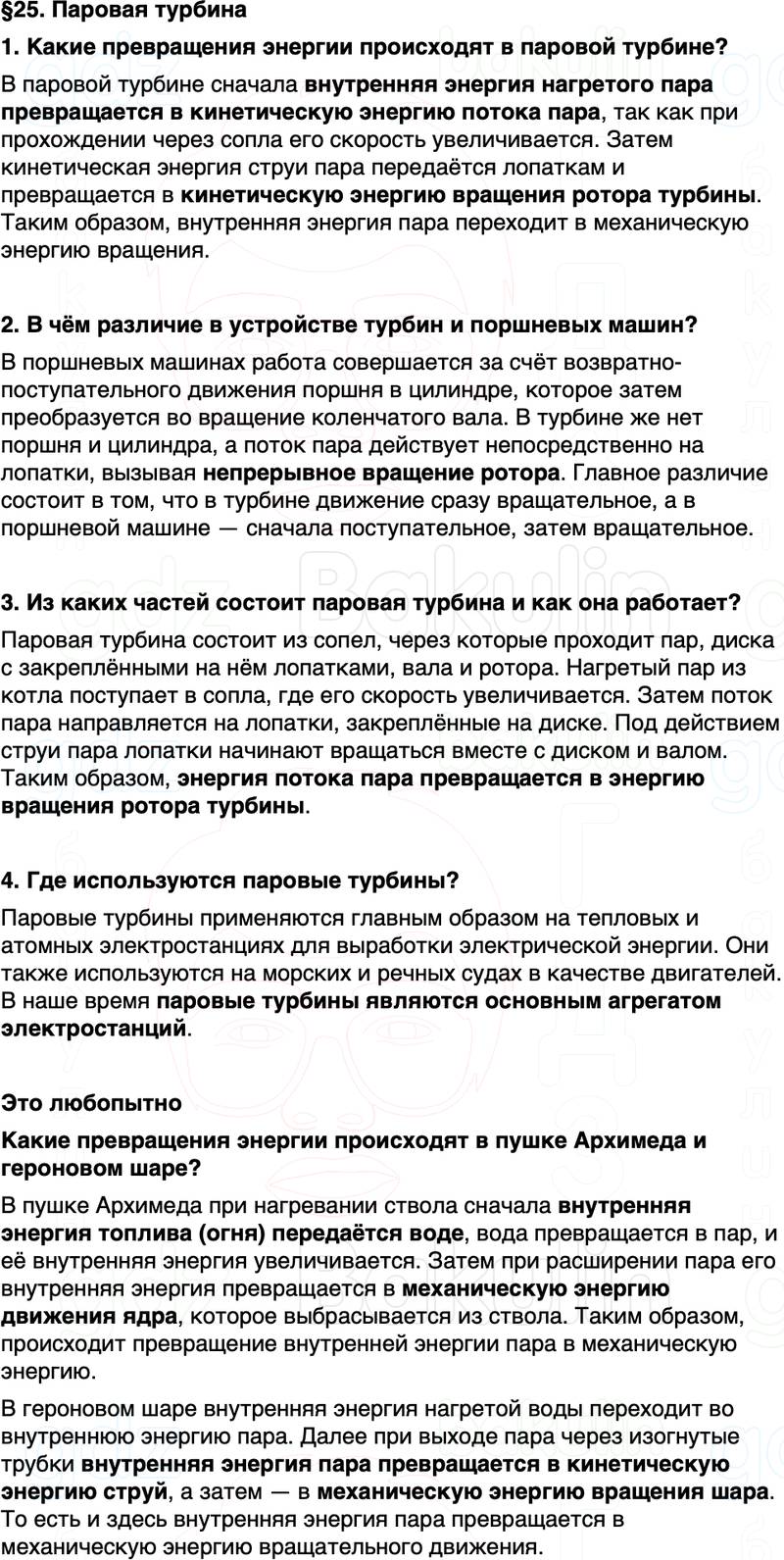 §25. Паровая турбина

1. Какие превращения энергии происходят в паровой турбине?

В паровой турбине сначала внутренняя энергия нагретого пара превращается в кинетическую энергию потока пара, так как при прохождении через сопла его скорость увеличивается. Затем кинетическая энергия струи пара передаётся лопаткам и превращается в кинетическую энергию вращения ротора турбины. Таким образом, внутренняя энергия пара переходит в механическую энергию вращения.

2. В чём различие в устройстве турбин и поршневых машин?

В поршневых машинах работа совершается за счёт возвратно-поступательного движения поршня в цилиндре, которое затем преобразуется во вращение коленчатого вала. В турбине же нет поршня и цилиндра, а поток пара действует непосредственно на лопатки, вызывая непрерывное вращение ротора. Главное различие состоит в том, что в турбине движение сразу вращательное, а в поршневой машине — сначала поступательное, затем вращательное.

3. Из каких частей состоит паровая турбина и как она работает?

Паровая турбина состоит из сопел, через которые проходит пар, диска с закреплёнными на нём лопатками, вала и ротора. Нагретый пар из котла поступает в сопла, где его скорость увеличивается. Затем поток пара направляется на лопатки, закреплённые на диске. Под действием струи пара лопатки начинают вращаться вместе с диском и валом. Таким образом, энергия потока пара превращается в энергию вращения ротора турбины.

4. Где используются паровые турбины?

Паровые турбины применяются главным образом на тепловых и атомных электростанциях для выработки электрической энергии. Они также используются на морских и речных судах в качестве двигателей. В наше время паровые турбины являются основным агрегатом электростанций.

Это любопытно

Какие превращения энергии происходят в пушке Архимеда и героновом шаре?

В пушке Архимеда при нагревании ствола сначала внутренняя энергия топлива (огня) передаётся воде, вода превращается в пар, и её внутренняя энергия увеличивается. Затем при расширении пара его внутренняя энергия превращается в механическую энергию движения ядра, которое выбрасывается из ствола. Таким образом, происходит превращение внутренней энергии пара в механическую энергию.

В героновом шаре внутренняя энергия нагретой воды переходит во внутреннюю энергию пара. Далее при выходе пара через изогнутые трубки внутренняя энергия пара превращается в кинетическую энергию струй, а затем — в механическую энергию вращения шара. То есть и здесь внутренняя энергия пара превращается в механическую энергию вращательного движения.